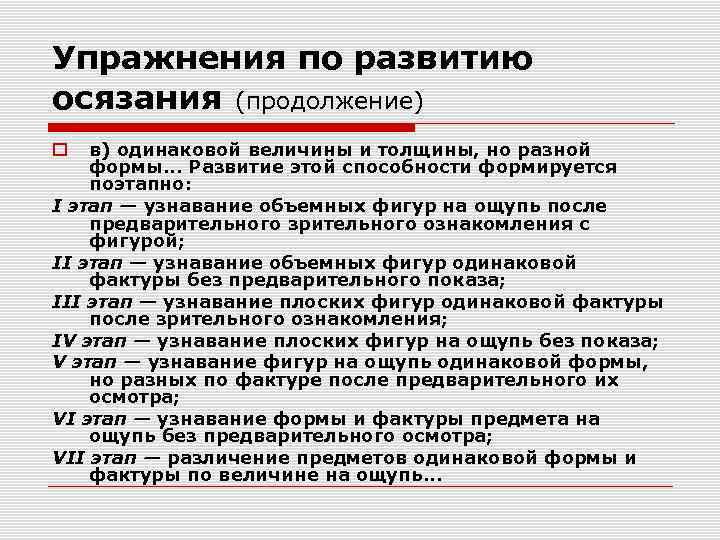 Упражнения по развитию осязания (продолжение)

в) одинаковой величины и толщины, но разной формы... Развитие этой способности формируется поэтапно:

I этап — узнавание объемных фигур на ощупь после предварительного зрительного ознакомления с фигурой;

II этап — узнавание объемных фигур одинаковой фактуры без предварительного показа;

III этап — узнавание плоских фигур одинаковой фактуры после зрительного ознакомления;

IV этап — узнавание плоских фигур на ощупь без показа;

V этап — узнавание фигур на ощупь одинаковой формы, но разных по фактуре после предварительного их осмотра;

VI этап — узнавание формы и фактуры предмета на ощупь без предварительного осмотра;

VII этап — различение предметов одинаковой формы и фактуры по величине на ощупь...